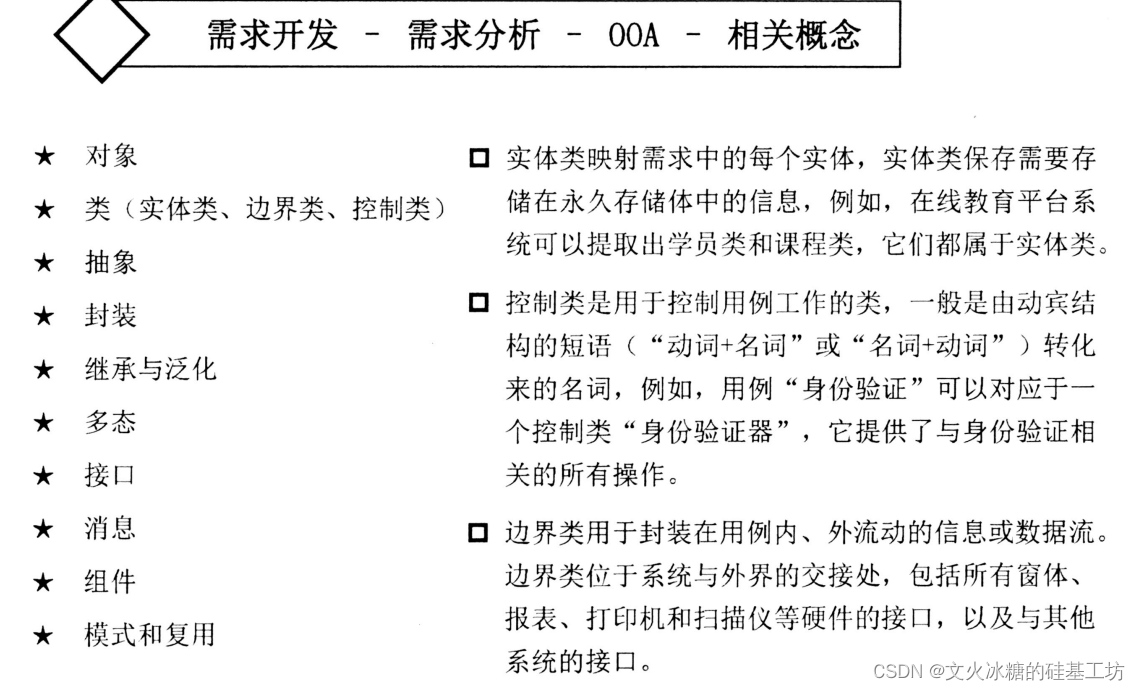 需求开发 － 需求分析 － OOA － 相关概念

★ 对象
★ 类（实体类、边界类、控制类）
★ 抽象
★ 封装
★ 继承与泛化
★ 多态
★ 接口
★ 消息
★ 组件
★ 模式和复用

□ 实体类映射需求中的每个实体，实体类保存需要存储在永久存储体中的信息，例如，在线教育平台系统可以提取出学员类和课程类，它们都属于实体类。

□ 控制类是用于控制用例工作的类，一般是由动宾结构的短语（“动词+名词”或“名词+动词”）转化来的名词，例如，用例“身份验证”可以对应于一个控制类“身份验证器”，它提供了与身份验证相关的所有操作。

□ 边界类用于封装在用例内、外流动的信息或数据流。边界类位于系统与外界的交接处，包括所有窗体、报表、打印机和扫描仪等硬件的接口，以及与其他系统的接口。

CSDN @文火冰糖的硅基工坊